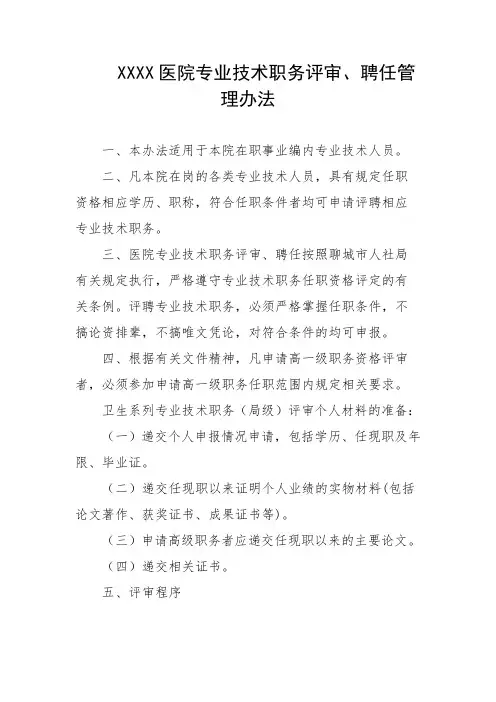 XXXX 医院专业技术职务评审、聘任管理办法

一、本办法适用于本院在职事业编内专业技术人员。

二、凡本院在岗的各类专业技术人员，具有规定任职资格相应学历、职称，符合任职条件者均可申请评聘相应专业技术职务。

三、医院专业技术职务评审、聘任按照聊城市人社局有关规定执行，严格遵守专业技术职务任职资格评定的有关条例。评聘专业技术职务，必须严格掌握任职条件，不搞论资排辈，不搞唯文凭论，对符合条件的均可申报。

四、根据有关文件精神，凡申请高一级职务资格评审者，必须参加申请高一级职务任职范围内规定相关要求。

卫生系列专业技术职务（局级）评审个人材料的准备：

（一）递交个人申报情况申请，包括学历、任现职及年限、毕业证。

（二）递交任现职以来证明个人业绩的实物材料(包括论文著作、获奖证书、成果证书等)。

（三）申请高级职务者应递交任现职以来的主要论文。

（四）递交相关证书。

五、评审程序